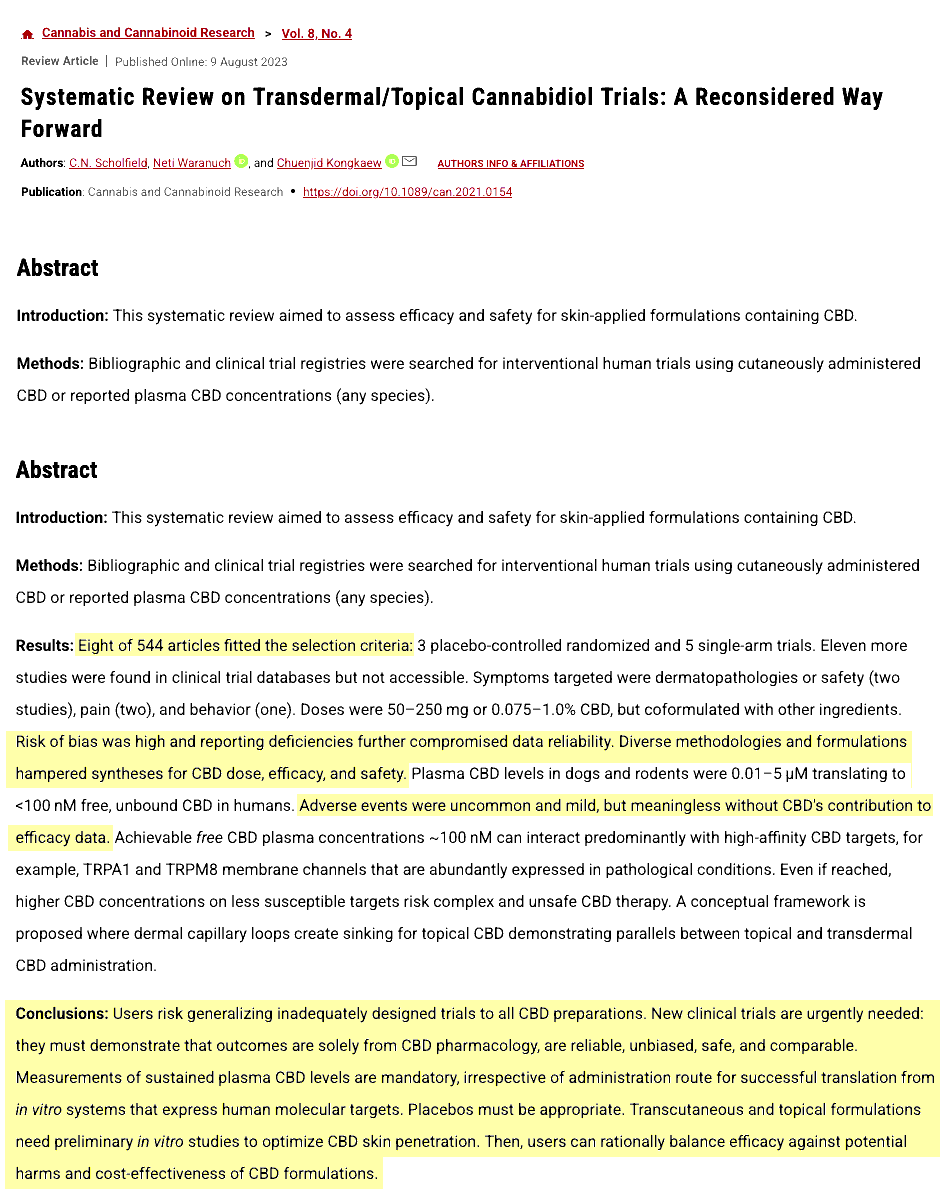 Cannabis and Cannabinoid Research > Vol. 8, No. 4

Review Article | Published Online: 9 August 2023

Systematic Review on Transdermal/Topical Cannabidiol Trials: A Reconsidered Way Forward

Authors: C.N. Scholfield, Neti Waranuch, and Chuenjid Kongkaew AUTHORS INFO & AFFILIATIONS

Publication: Cannabis and Cannabinoid Research • https://doi.org/10.1089/can.2021.0154

Abstract

Introduction: This systematic review aimed to assess efficacy and safety for skin-applied formulations containing CBD.

Methods: Bibliographic and clinical trial registries were searched for interventional human trials using cutaneously administered CBD or reported plasma CBD concentrations (any species).

Abstract

Introduction: This systematic review aimed to assess efficacy and safety for skin-applied formulations containing CBD.

Methods: Bibliographic and clinical trial registries were searched for interventional human trials using cutaneously administered CBD or reported plasma CBD concentrations (any species).

Results: Eight of 544 articles fitted the selection criteria: 3 placebo-controlled randomized and 5 single-arm trials. Eleven more studies were found in clinical trial databases but not accessible. Symptoms targeted were dermatopathologies or safety (two studies), pain (two), and behavior (one). Doses were 50–250 mg or 0.075–1.0% CBD, but coformulated with other ingredients. Risk of bias was high and reporting deficiencies further compromised data reliability. Diverse methodologies and formulations hampered syntheses for CBD dose, efficacy, and safety. Plasma CBD levels in dogs and rodents were 0.01–5 μM translating to <100 nM free, unbound CBD in humans. Adverse events were uncommon and mild, but meaningless without CBD's contribution to efficacy data. Achievable free CBD plasma concentrations ~100 nM can interact predominantly with high-affinity CBD targets, for example, TRPA1 and TRPM8 membrane channels that are abundantly expressed in pathological conditions. Even if reached, higher CBD concentrations on less susceptible targets risk complex and unsafe CBD therapy. A conceptual framework is proposed where dermal capillary loops create sinking for topical CBD demonstrating parallels between topical and transdermal CBD administration.

Conclusions: Users risk generalizing inadequately designed trials to all CBD preparations. New clinical trials are urgently needed: they must demonstrate that outcomes are solely from CBD pharmacology, are reliable, unbiased, safe, and comparable. Measurements of sustained plasma CBD levels are mandatory, irrespective of administration route for successful translation from in vitro systems that express human molecular targets. Placebos must be appropriate. Transcutaneous and topical formulations need preliminary in vitro studies to optimize CBD skin penetration. Then, users can rationally balance efficacy against potential harms and cost-effectiveness of CBD formulations.